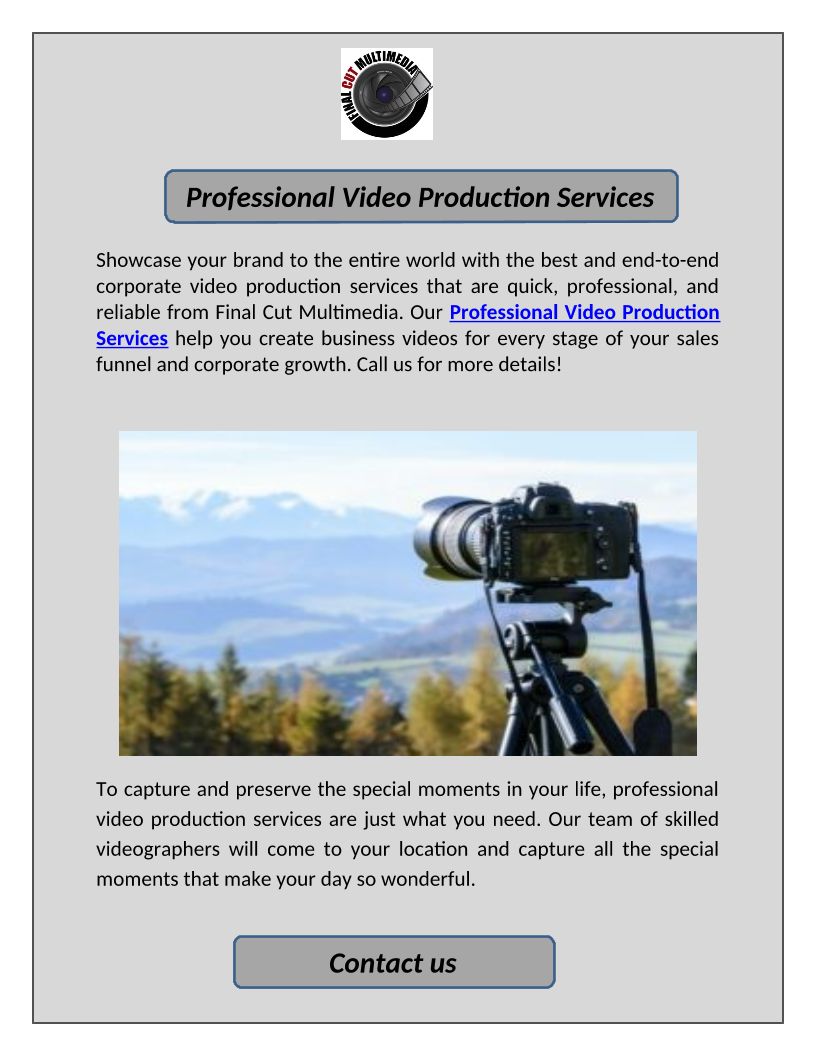 FINAL CUT MULTIMEDIA

Professional Video Production Services

Showcase your brand to the entire world with the best and end-to-end corporate video production services that are quick, professional, and reliable from Final Cut Multimedia. Our Professional Video Production Services help you create business videos for every stage of your sales funnel and corporate growth. Call us for more details!

To capture and preserve the special moments in your life, professional video production services are just what you need. Our team of skilled videographers will come to your location and capture all the special moments that make your day so wonderful.

Contact us